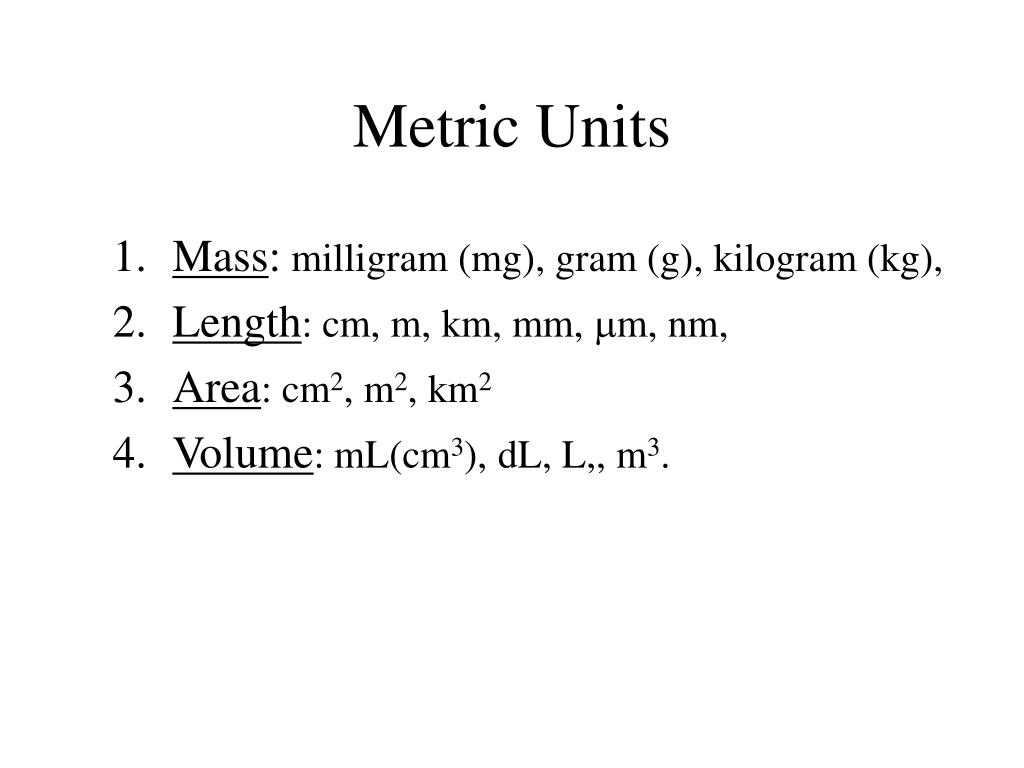 Metric Units

1. Mass: milligram (mg), gram (g), kilogram (kg),
2. Length: cm, m, km, mm, μm, nm,
3. Area: $cm^2$, $m^2$, $km^2$
4. Volume: mL($cm^3$), dL, L,, $m^3$.